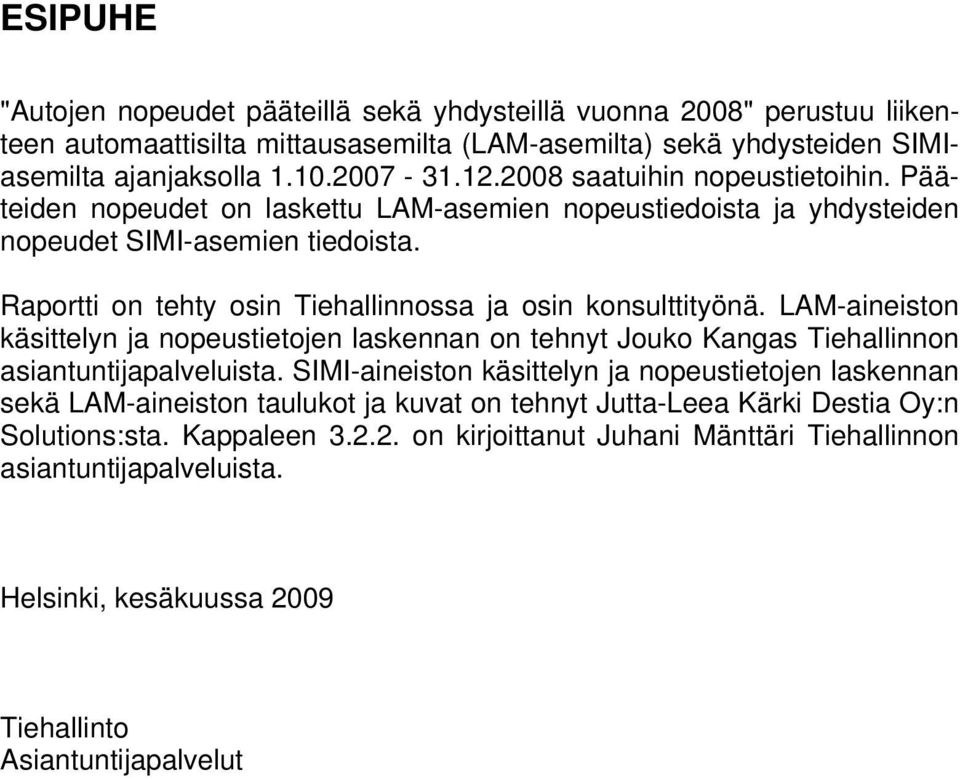 ESIPUHE

"Autojen nopeudet pääteillä sekä yhdysteillä vuonna 2008" perustuu liikenteen automaattisilta mittausasemilta (LAM-asemilta) sekä yhdysteiden SIMI-asemilta ajanjaksolla 1.10.2007 - 31.12.2008 saatuihin nopeustietoihin. Pääteiden nopeudet on laskettu LAM-asemien nopeustiedoista ja yhdysteiden nopeudet SIMI-asemien tiedoista.

Raportti on tehty osin Tiehallinnossa ja osin konsulttityönä. LAM-aineiston käsittelyn ja nopeustietojen laskennan on tehnyt Jouko Kangas Tiehallinnon asiantuntijapalveluista. SIMI-aineiston käsittelyn ja nopeustietojen laskennan sekä LAM-aineiston taulukot ja kuvat on tehnyt Jutta-Leea Kärki Destia Oy:n Solutions:sta. Kappaleen 3.2.2. on kirjoittanut Juhani Mänttäri Tiehallinnon asiantuntijapalveluista.

Helsinki, kesäkuussa 2009

Tiehallinto
Asiantuntijapalvelut